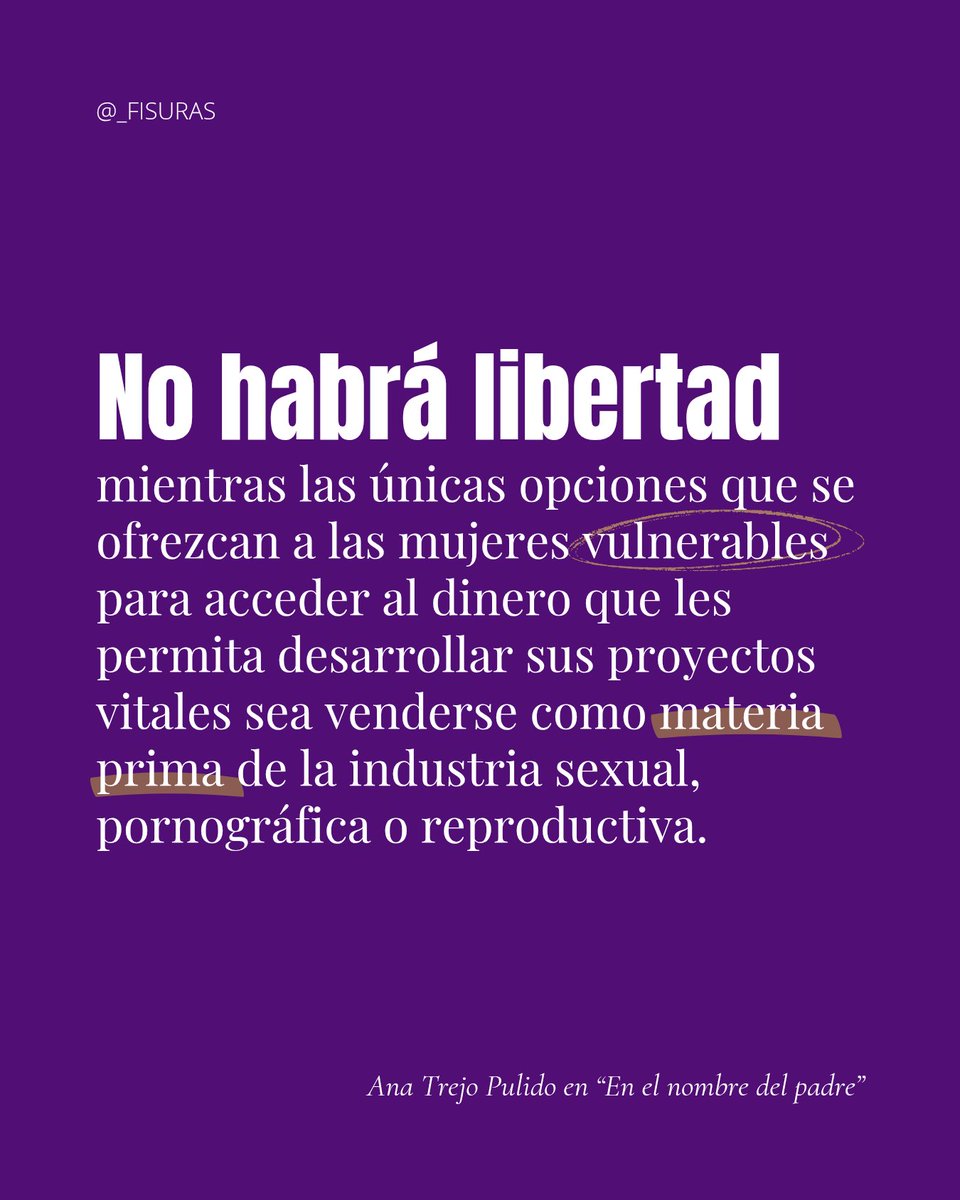 @_FISURAS

No habrá libertad

mientras las únicas opciones que se ofrezcan a las mujeres vulnerables para acceder al dinero que les permita desarrollar sus proyectos vitales sea venderse como materia prima de la industria sexual, pornográfica o reproductiva.

Ana Trejo Pulido en "En el nombre del padre"